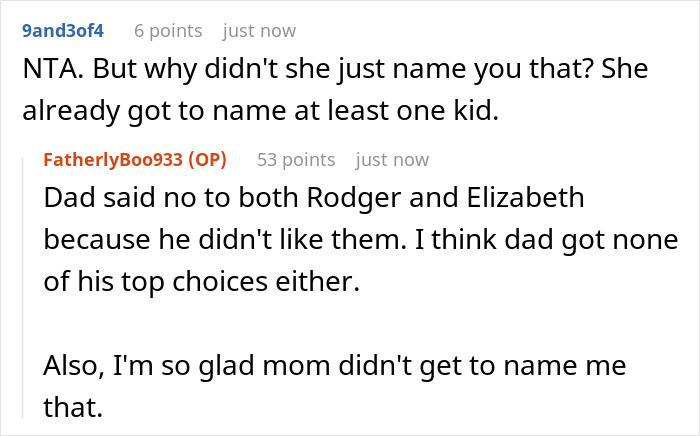 9and3of4 6 points just now

NTA. But why didn't she just name you that? She already got to name at least one kid.

FatherlyBoo933 (OP) 53 points just now

Dad said no to both Rodger and Elizabeth because he didn't like them. I think dad got none of his top choices either.

Also, I'm so glad mom didn't get to name me that.